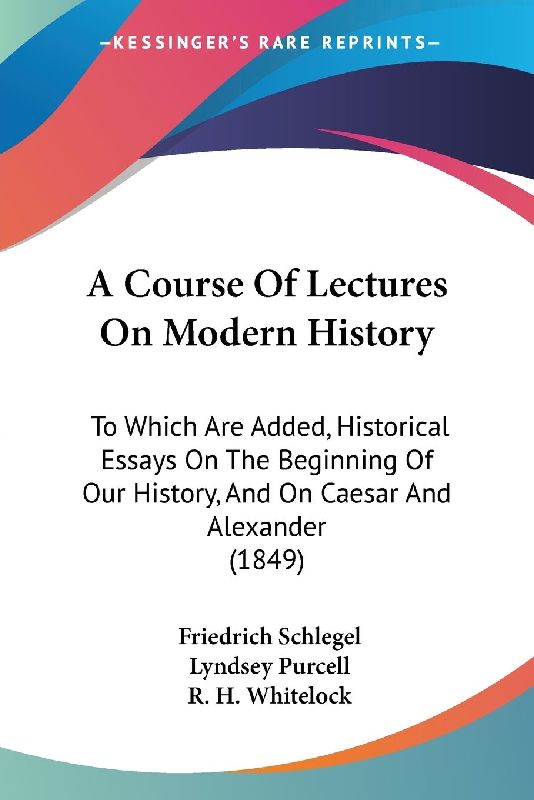 —KESSINGER'S RARE REPRINTS—

A Course Of Lectures On Modern History

To Which Are Added, Historical Essays On The Beginning Of Our History, And On Caesar And Alexander
(1849)

Friedrich Schlegel
Lyndsey Purcell
R. H. Whitelock